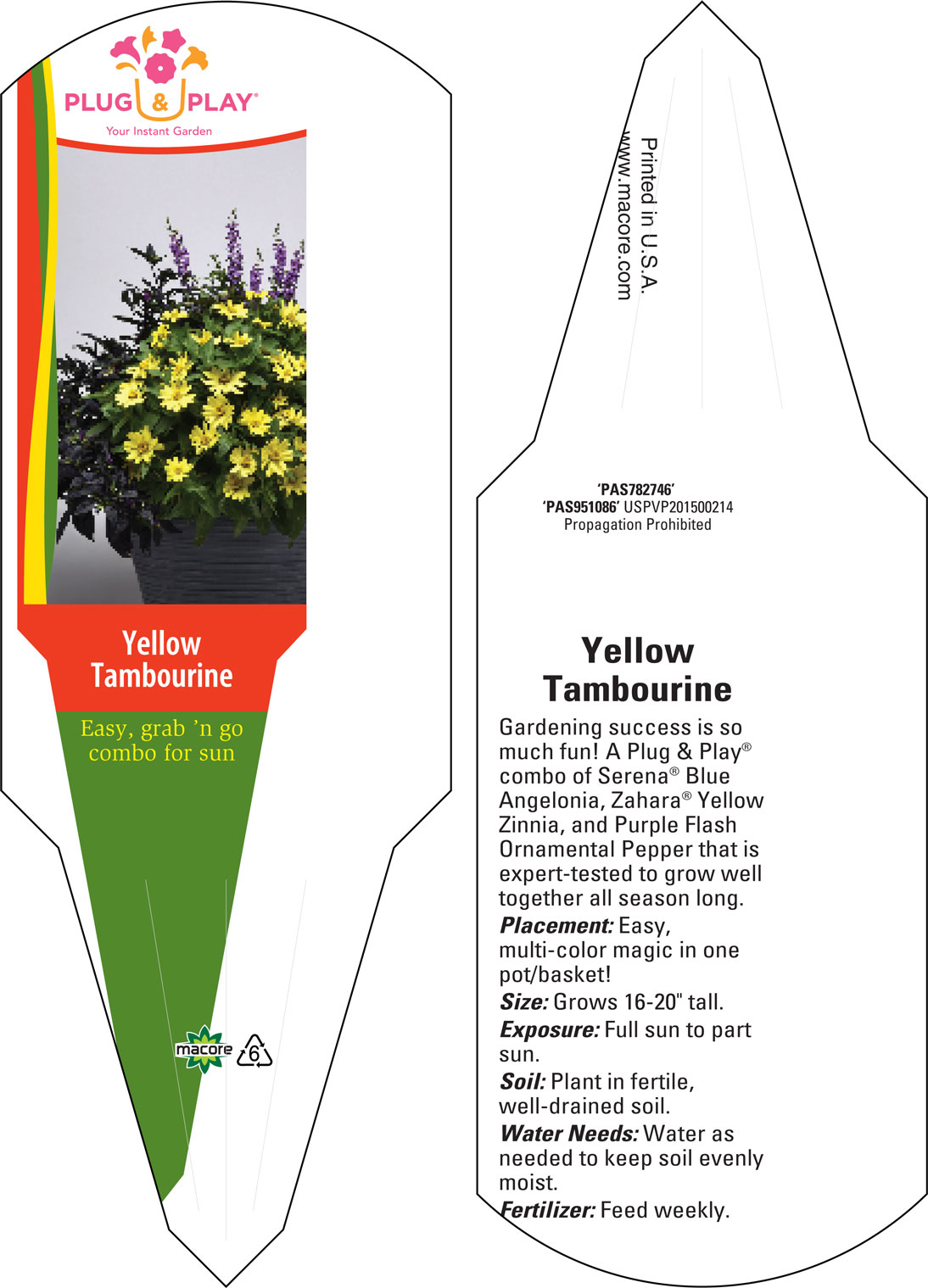 PLUG & PLAY®
Your Instant Garden

Yellow Tambourine

Easy, grab 'n go combo for sun

macore 6

Printed in U.S.A.
www.macore.com

'PAS782746'
'PAS951086' USPVP201500214
Propagation Prohibited

Yellow Tambourine

Gardening success is so much fun! A Plug & Play® combo of Serena® Blue Angelonia, Zahara® Yellow Zinnia, and Purple Flash Ornamental Pepper that is expert-tested to grow well together all season long.

Placement: Easy, multi-color magic in one pot/basket!

Size: Grows 16-20" tall.

Exposure: Full sun to part sun.

Soil: Plant in fertile, well-drained soil.

Water Needs: Water as needed to keep soil evenly moist.

Fertilizer: Feed weekly.